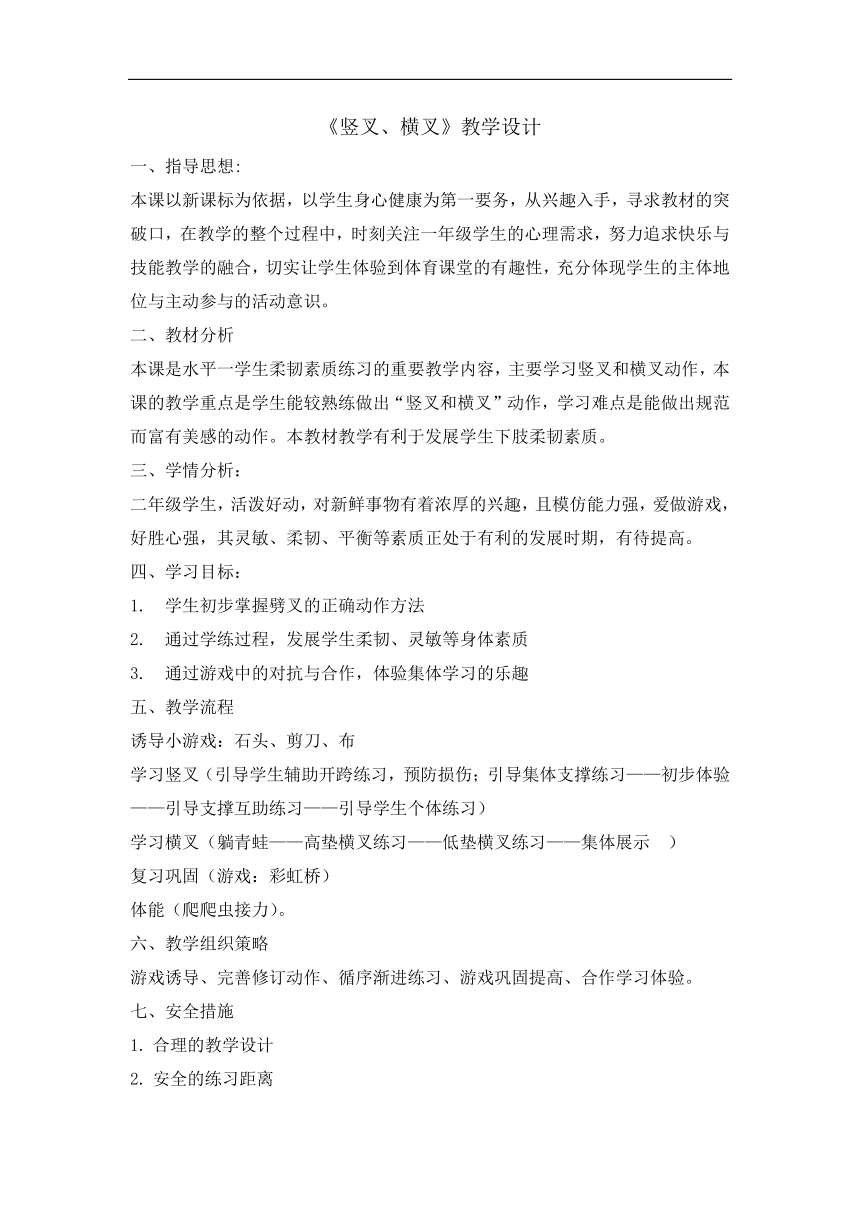 《竖叉、横叉》教学设计

一、指导思想:

本课以新课标为依据，以学生身心健康为第一要务，从兴趣入手，寻求教材的突破口，在教学的整个过程中，时刻关注一年级学生的心理需求，努力追求快乐与技能教学的融合，切实让学生体验到体育课堂的有趣性，充分体现学生的主体地位与主动参与的活动意识。

二、教材分析

本课是水平一学生柔韧素质练习的重要教学内容，主要学习竖叉和横叉动作，本课的教学重点是学生能较熟练做出“竖叉和横叉”动作，学习难点是能做出规范而富有美感的动作。本教材教学有利于发展学生下肢柔韧素质。

三、学情分析：

二年级学生，活泼好动，对新鲜事物有着浓厚的兴趣，且模仿能力强，爱做游戏，好胜心强，其灵敏、柔韧、平衡等素质正处于有利的发展时期，有待提高。

四、学习目标：

1.　学生初步掌握劈叉的正确动作方法

2.　通过学练过程，发展学生柔韧、灵敏等身体素质

3.　通过游戏中的对抗与合作，体验集体学习的乐趣

五、教学流程

诱导小游戏：石头、剪刀、布

学习竖叉（引导学生辅助开跨练习，预防损伤；引导集体支撑练习——初步体验——引导支撑互助练习——引导学生个体练习）

学习横叉（躺青蛙——高垫横叉练习——低垫横叉练习——集体展示　）

复习巩固（游戏：彩虹桥）

体能（爬爬虫接力）。

六、教学组织策略

游戏诱导、完善修订动作、循序渐进练习、游戏巩固提高、合作学习体验。

七、安全措施

1. 合理的教学设计

2. 安全的练习距离